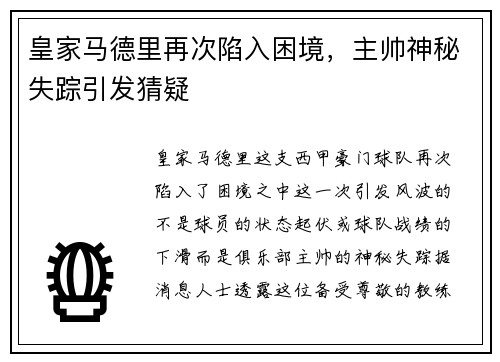 皇家马德里再次陷入困境，主帅神秘失踪引发猜疑

皇家马德里这支西甲豪门球队再次陷入了困境之中这一次引发风波的不是球员的状态起伏或球队战绩的下滑而是俱乐部主帅的神秘失踪据消息人士透露这位备受尊敬的教练